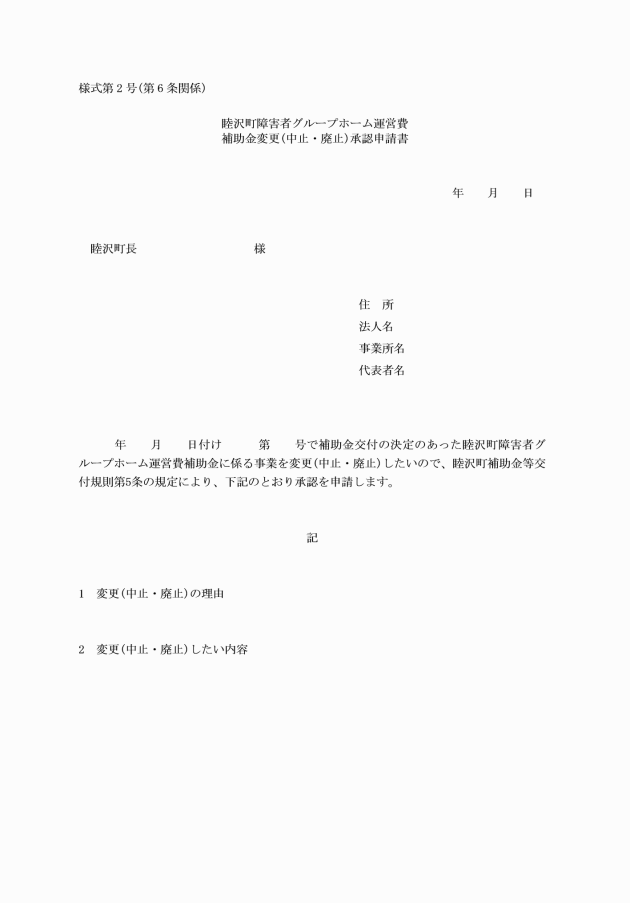 様式第２号(第６条関係)

睦沢町障害者グループホーム運営費
補助金変更(中止・廃止)承認申請書

年　月　日

睦沢町長　　　　　　様

住　所
法人名
事業所名
代表者名

年　月　日付け　第　号で補助金交付の決定のあった睦沢町障害者グループホーム運営費補助金に係る事業を変更(中止・廃止)したいので、睦沢町補助金等交付規則第5条の規定により、下記のとおり承認を申請します。

記

1　変更(中止・廃止)の理由

2　変更(中止・廃止)したい内容